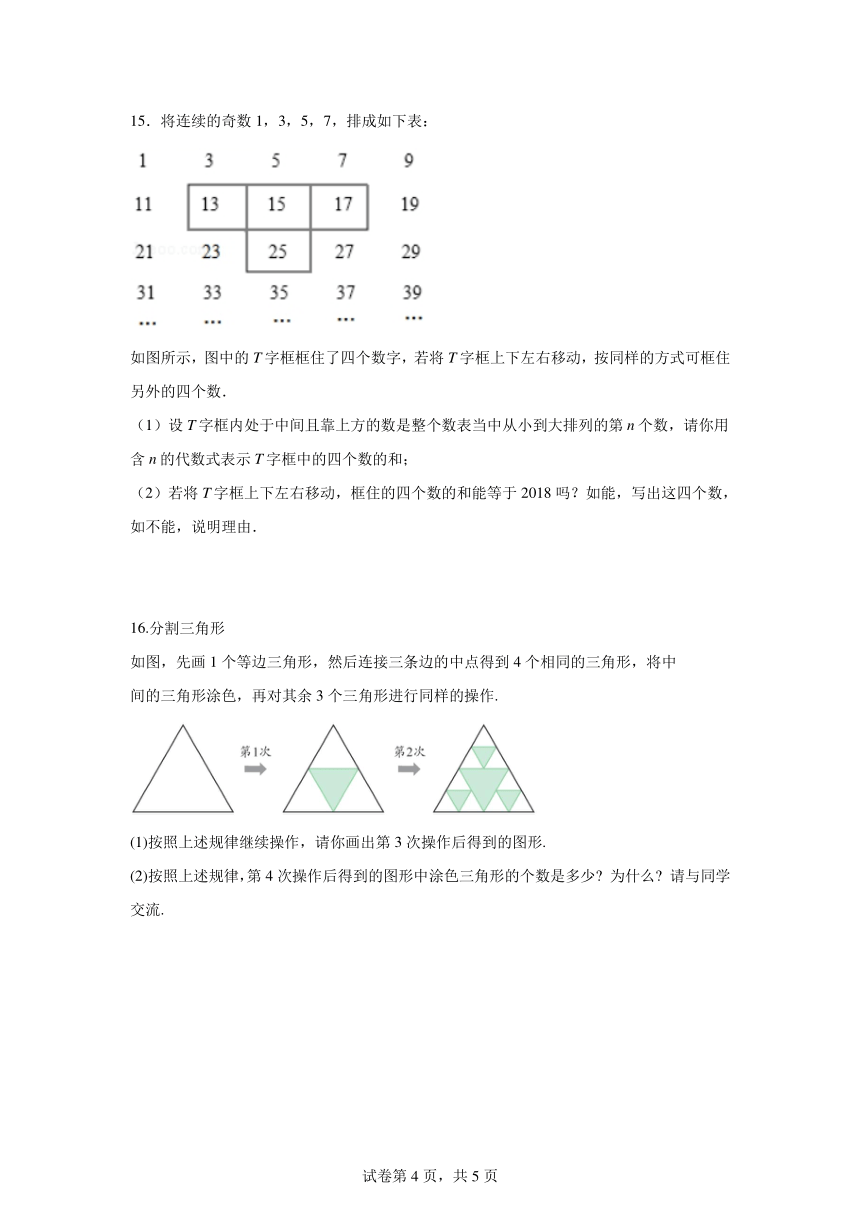 15．将连续的奇数 1，3，5，7，排成如下表：

| 1 | 3 | 5 | 7 | 9 |
|---|---|---|---|---|
| 11 | 13 | 15 | 17 | 19 |
| 21 | 23 | 25 | 27 | 29 |
| 31 | 33 | 35 | 37 | 39 |
| … | … | … | … | … |

如图所示，图中的 $T$ 字框框住了四个数字，若将 $T$ 字框上下左右移动，按同样的方式可框住另外的四个数．

（1）设 $T$ 字框内处于中间且靠上方的数是整个数表当中从小到大排列的第 $n$ 个数，请你用含 $n$ 的代数式表示 $T$ 字框中的四个数的和；

（2）若将 $T$ 字框上下左右移动，框住的四个数的和能等于 2018 吗？如能，写出这四个数，如不能，说明理由．

16.分割三角形

如图，先画 1 个等边三角形，然后连接三条边的中点得到 4 个相同的三角形，将中间的三角形涂色，再对其余 3 个三角形进行同样的操作．

第1次　第2次

(1)按照上述规律继续操作，请你画出第 3 次操作后得到的图形．

(2)按照上述规律，第 4 次操作后得到的图形中涂色三角形的个数是多少？为什么？请与同学交流．

试卷第 4 页，共 5 页